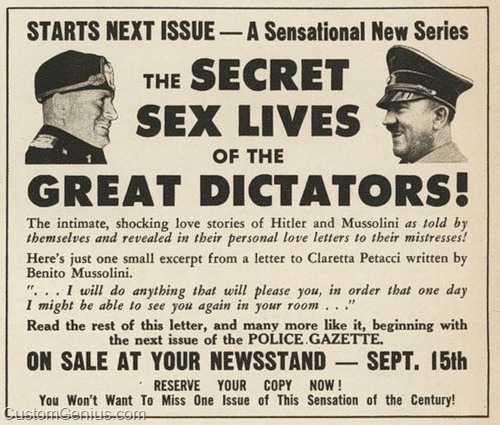 STARTS NEXT ISSUE — A Sensational New Series

THE SECRET SEX LIVES OF THE GREAT DICTATORS!

The intimate, shocking love stories of Hitler and Mussolini as told by themselves and revealed in their personal love letters to their mistresses!

Here's just one small excerpt from a letter to Claretta Petacci written by Benito Mussolini.

". . . I will do anything that will please you, in order that one day I might be able to see you again in your room . . ."

Read the rest of this letter, and many more like it, beginning with the next issue of the POLICE GAZETTE.

ON SALE AT YOUR NEWSSTAND — SEPT. 15th

RESERVE YOUR COPY NOW!
You Won't Want To Miss One Issue of This Sensation of the Century!

CustomGenius.com